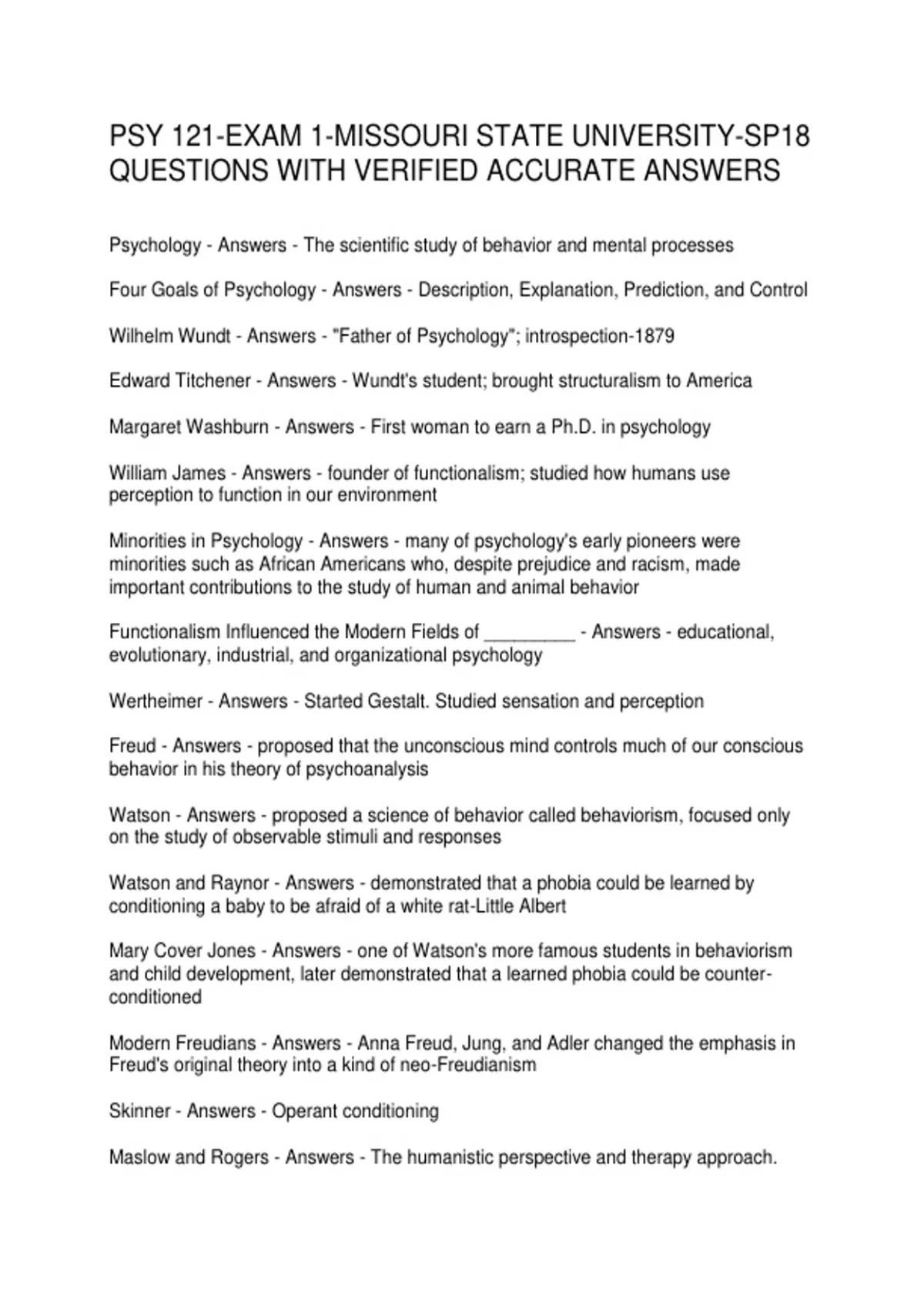 PSY 121-EXAM 1-MISSOURI STATE UNIVERSITY-SP18 QUESTIONS WITH VERIFIED ACCURATE ANSWERS

Psychology - Answers - The scientific study of behavior and mental processes

Four Goals of Psychology - Answers - Description, Explanation, Prediction, and Control

Wilhelm Wundt - Answers - "Father of Psychology"; introspection-1879

Edward Titchener - Answers - Wundt's student; brought structuralism to America

Margaret Washburn - Answers - First woman to earn a Ph.D. in psychology

William James - Answers - founder of functionalism; studied how humans use perception to function in our environment

Minorities in Psychology - Answers - many of psychology's early pioneers were minorities such as African Americans who, despite prejudice and racism, made important contributions to the study of human and animal behavior

Functionalism Influenced the Modern Fields of ____ - Answers - educational, evolutionary, industrial, and organizational psychology

Wertheimer - Answers - Started Gestalt. Studied sensation and perception

Freud - Answers - proposed that the unconscious mind controls much of our conscious behavior in his theory of psychoanalysis

Watson - Answers - proposed a science of behavior called behaviorism, focused only on the study of observable stimuli and responses

Watson and Raynor - Answers - demonstrated that a phobia could be learned by conditioning a baby to be afraid of a white rat-Little Albert

Mary Cover Jones - Answers - one of Watson's more famous students in behaviorism and child development, later demonstrated that a learned phobia could be counter-conditioned

Modern Freudians - Answers - Anna Freud, Jung, and Adler changed the emphasis in Freud's original theory into a kind of neo-Freudianism

Skinner - Answers - Operant conditioning

Maslow and Rogers - Answers - The humanistic perspective and therapy approach.